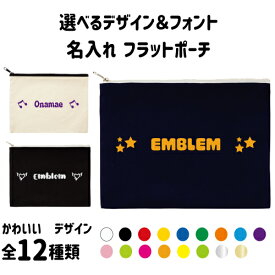 選べるデザイン&フォント
名入れ フラットポーチ

Onamae

Emblem

EMBLEM

かわいい デザイン
全12種類